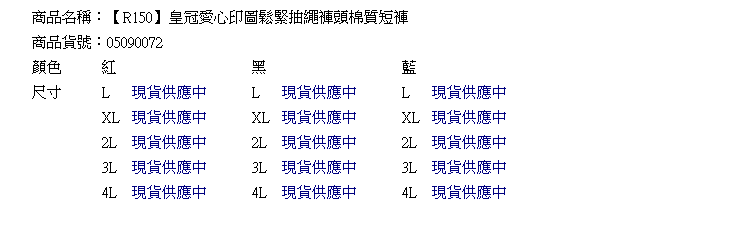 商品名稱：【R150】皇冠愛心印圖鬆緊抽繩褲頭棉質短褲
商品貨號：05090072

| 顏色 | 紅 | | 黑 | | 藍 | |
|---|---|---|---|---|---|---|
| 尺寸 | L | 現貨供應中 | L | 現貨供應中 | L | 現貨供應中 |
| | XL | 現貨供應中 | XL | 現貨供應中 | XL | 現貨供應中 |
| | 2L | 現貨供應中 | 2L | 現貨供應中 | 2L | 現貨供應中 |
| | 3L | 現貨供應中 | 3L | 現貨供應中 | 3L | 現貨供應中 |
| | 4L | 現貨供應中 | 4L | 現貨供應中 | 4L | 現貨供應中 |